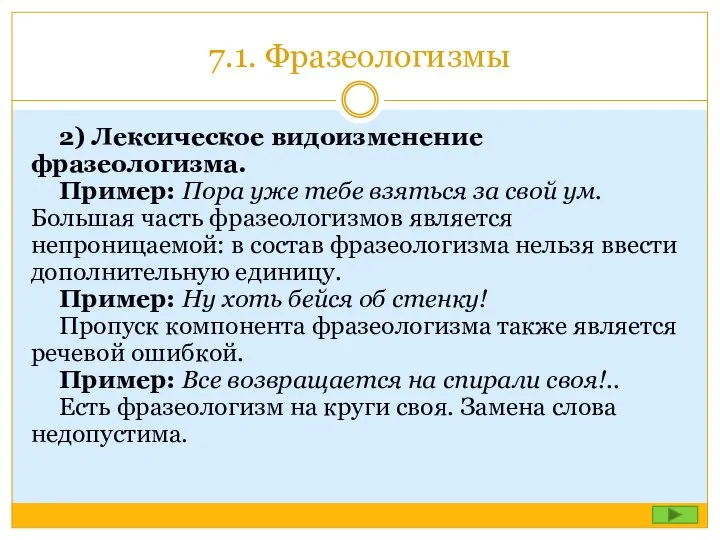 7.1. Фразеологизмы

2) Лексическое видоизменение фразеологизма.

Пример: Пора уже тебе взяться за свой ум. Большая часть фразеологизмов является непроницаемой: в состав фразеологизма нельзя ввести дополнительную единицу.

Пример: Ну хоть бейся об стенку!

Пропуск компонента фразеологизма также является речевой ошибкой.

Пример: Все возвращается на спирали своя!..

Есть фразеологизм на круги своя. Замена слова недопустима.